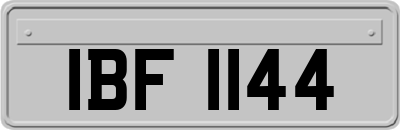 IBF 1144